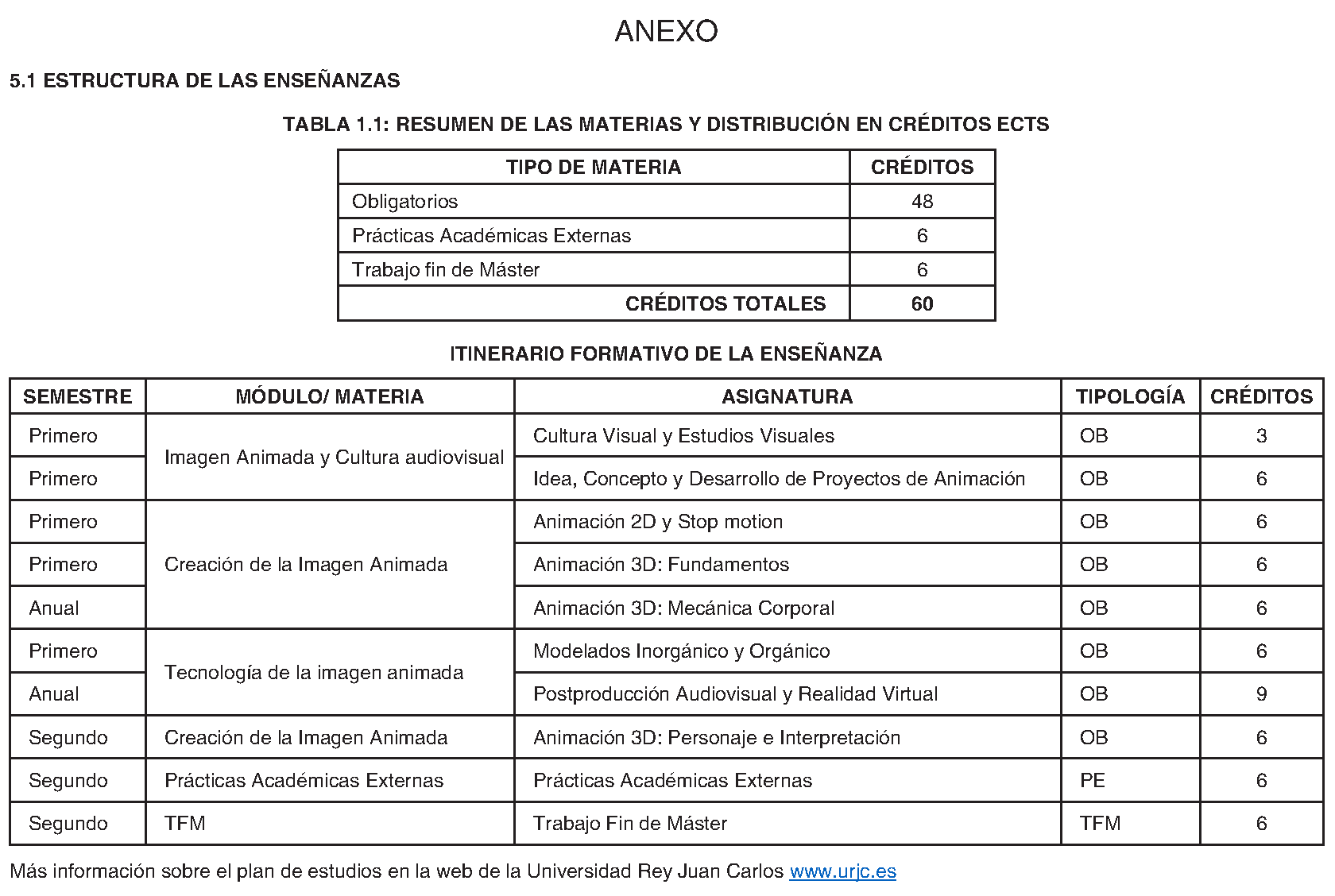 ANEXO

5.1 ESTRUCTURA DE LAS ENSEÑANZAS

TABLA 1.1: RESUMEN DE LAS MATERIAS Y DISTRIBUCIÓN EN CRÉDITOS ECTS

| TIPO DE MATERIA | CRÉDITOS |
|---|---|
| Obligatorios | 48 |
| Prácticas Académicas Externas | 6 |
| Trabajo fin de Máster | 6 |
| CRÉDITOS TOTALES | 60 |

ITINERARIO FORMATIVO DE LA ENSEÑANZA

| SEMESTRE | MÓDULO/ MATERIA | ASIGNATURA | TIPOLOGÍA | CRÉDITOS |
|---|---|---|---|---|
| Primero | Imagen Animada y Cultura audiovisual | Cultura Visual y Estudios Visuales | OB | 3 |
| Primero | | Idea, Concepto y Desarrollo de Proyectos de Animación | OB | 6 |
| Primero | Creación de la Imagen Animada | Animación 2D y Stop motion | OB | 6 |
| Primero | | Animación 3D: Fundamentos | OB | 6 |
| Anual | | Animación 3D: Mecánica Corporal | OB | 6 |
| Primero | Tecnología de la imagen animada | Modelados Inorgánico y Orgánico | OB | 6 |
| Anual | | Postproducción Audiovisual y Realidad Virtual | OB | 9 |
| Segundo | Creación de la Imagen Animada | Animación 3D: Personaje e Interpretación | OB | 6 |
| Segundo | Prácticas Académicas Externas | Prácticas Académicas Externas | PE | 6 |
| Segundo | TFM | Trabajo Fin de Máster | TFM | 6 |

Más información sobre el plan de estudios en la web de la Universidad Rey Juan Carlos www.urjc.es